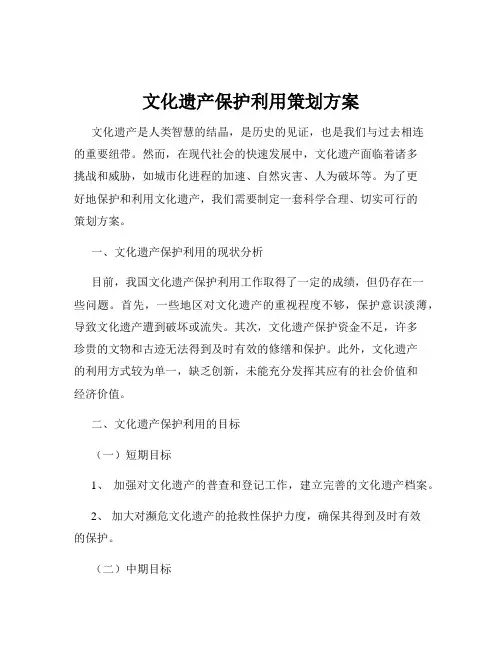 文化遗产保护利用策划方案

文化遗产是人类智慧的结晶，是历史的见证，也是我们与过去相连的重要纽带。然而，在现代社会的快速发展中，文化遗产面临着诸多挑战和威胁，如城市化进程的加速、自然灾害、人为破坏等。为了更好地保护和利用文化遗产，我们需要制定一套科学合理、切实可行的策划方案。

一、文化遗产保护利用的现状分析

目前，我国文化遗产保护利用工作取得了一定的成绩，但仍存在一些问题。首先，一些地区对文化遗产的重视程度不够，保护意识淡薄，导致文化遗产遭到破坏或流失。其次，文化遗产保护资金不足，许多珍贵的文物和古迹无法得到及时有效的修缮和保护。此外，文化遗产的利用方式较为单一，缺乏创新，未能充分发挥其应有的社会价值和经济价值。

二、文化遗产保护利用的目标

（一）短期目标

1、 加强对文化遗产的普查和登记工作，建立完善的文化遗产档案。

2、 加大对濒危文化遗产的抢救性保护力度，确保其得到及时有效的保护。

（二）中期目标